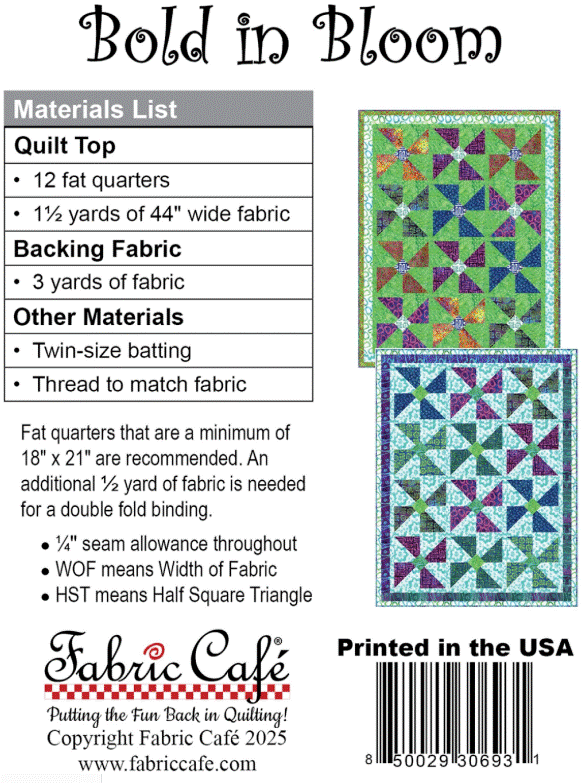 Bold in Bloom

| Materials List |
|---|
| **Quilt Top** |
| • 12 fat quarters |
| • 1½ yards of 44" wide fabric |
| **Backing Fabric** |
| • 3 yards of fabric |
| **Other Materials** |
| • Twin-size batting |
| • Thread to match fabric |

Fat quarters that are a minimum of 18" x 21" are recommended. An additional ½ yard of fabric is needed for a double fold binding.

• ¼" seam allowance throughout
• WOF means Width of Fabric
• HST means Half Square Triangle

Fabric Café®
Putting the Fun Back in Quilting!
Copyright Fabric Café 2025
www.fabriccafe.com

Printed in the USA

8 50029 30693 1